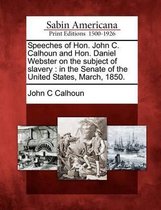 Sabin Americana
Print Editions 1500-1926

Speeches of Hon. John C. Calhoun and Hon. Daniel Webster on the subject of slavery : in the Senate of the United States, March, 1850.

John C Calhoun